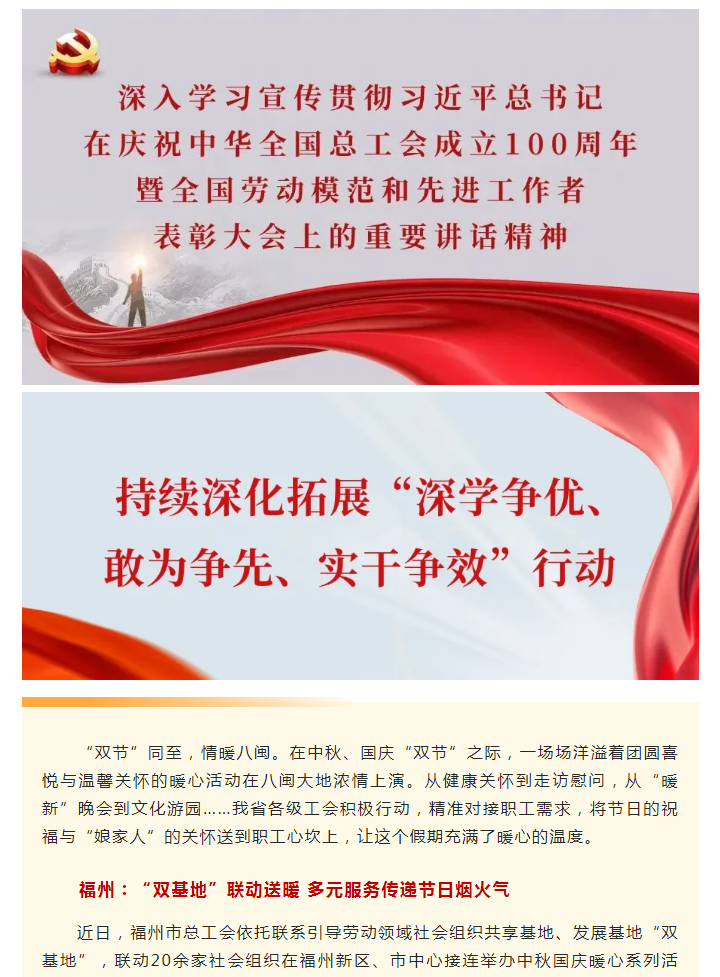 深入学习宣传贯彻习近平总书记
在庆祝中华全国总工会成立100周年
暨全国劳动模范和先进工作者
表彰大会上的重要讲话精神

持续深化拓展“深学争优、
敢为争先、实干争效”行动

“双节”同至，情暖八闽。在中秋、国庆“双节”之际，一场场洋溢着团圆喜悦与温馨关怀的暖心活动在八闽大地浓情上演。从健康关怀到走访慰问，从“暖新”晚会到文化游园……我省各级工会积极行动，精准对接职工需求，将节日的祝福与“娘家人”的关怀送到职工心坎上，让这个假期充满了暖心的温度。

福州：“双基地”联动送暖 多元服务传递节日烟火气

近日，福州市总工会依托联系引导劳动领域社会组织共享基地、发展基地“双基地”，联动20余家社会组织在福州新区、市中心接连举办中秋国庆暖心系列活